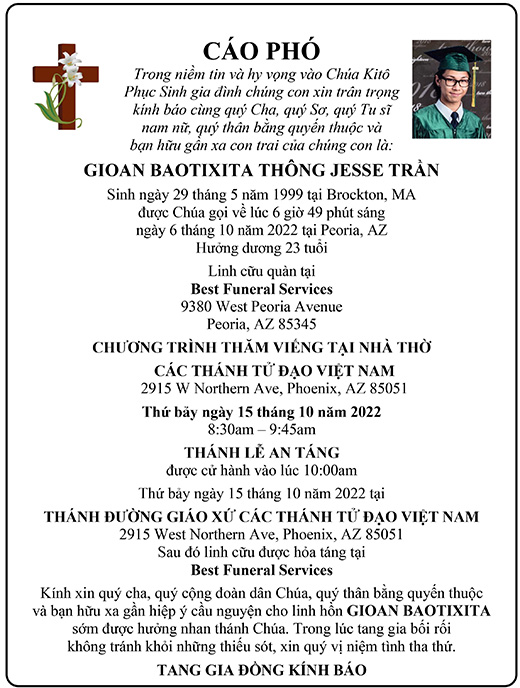 CÁO PHÓ

Trong niềm tin và hy vọng vào Chúa Kitô Phục Sinh gia đình chúng con xin trân trọng kính báo cùng quý Cha, quý Sơ, quý Tu sĩ nam nữ, quý thân bằng quyến thuộc và bạn hữu gần xa con trai của chúng con là:

GIOAN BAOTIXITA THÔNG JESSE TRẦN

Sinh ngày 29 tháng 5 năm 1999 tại Brockton, MA
được Chúa gọi về lúc 6 giờ 49 phút sáng
ngày 6 tháng 10 năm 2022 tại Peoria, AZ
Hưởng dương 23 tuổi

Linh cữu quàn tại
Best Funeral Services
9380 West Peoria Avenue
Peoria, AZ 85345

CHƯƠNG TRÌNH THĂM VIẾNG TẠI NHÀ THỜ
CÁC THÁNH TỬ ĐẠO VIỆT NAM
2915 W Northern Ave, Phoenix, AZ 85051

Thứ bảy ngày 15 tháng 10 năm 2022
8:30am – 9:45am

THÁNH LỄ AN TÁNG
được cử hành vào lúc 10:00am

Thứ bảy ngày 15 tháng 10 năm 2022 tại
THÁNH ĐƯỜNG GIÁO XỨ CÁC THÁNH TỬ ĐẠO VIỆT NAM
2915 West Northern Ave, Phoenix, AZ 85051
Sau đó linh cữu được hỏa táng tại
Best Funeral Services

Kính xin quý cha, quý cộng đoàn dân Chúa, quý thân bằng quyến thuộc và bạn hữu xa gần hiệp ý cầu nguyện cho linh hồn GIOAN BAOTIXITA sớm được hưởng nhan thánh Chúa. Trong lúc tang gia bối rối không tránh khỏi những thiếu sót, xin quý vị niệm tình tha thứ.

TANG GIA ĐỒNG KÍNH BÁO